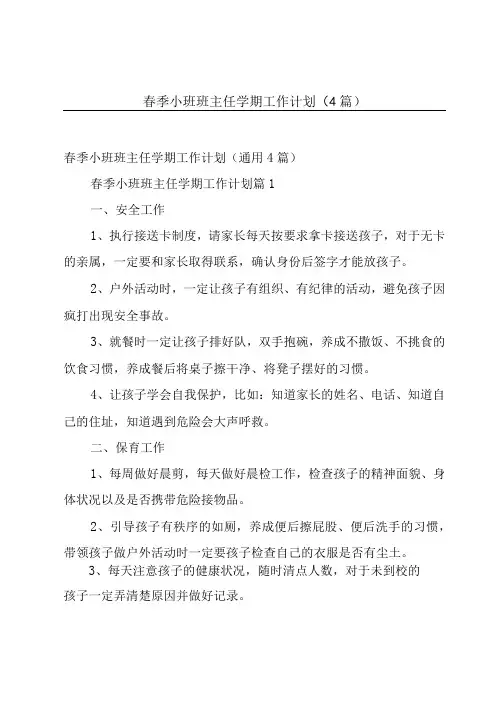 春季小班班主任学期工作计划（4篇）

春季小班班主任学期工作计划（通用4篇）

春季小班班主任学期工作计划篇1

一、安全工作

1、执行接送卡制度，请家长每天按要求拿卡接送孩子，对于无卡的亲属，一定要和家长取得联系，确认身份后签字才能放孩子。

2、户外活动时，一定让孩子有组织、有纪律的活动，避免孩子因疯打出现安全事故。

3、就餐时一定让孩子排好队，双手抱碗，养成不撒饭、不挑食的饮食习惯，养成餐后将桌子擦干净、将凳子摆好的习惯。

4、让孩子学会自我保护，比如：知道家长的姓名、电话、知道自己的住址，知道遇到危险会大声呼救。

二、保育工作

1、每周做好晨剪，每天做好晨检工作，检查孩子的精神面貌、身体状况以及是否携带危险接物品。

2、引导孩子有秩序的如厕，养成便后擦屁股、便后洗手的习惯，带领孩子做户外活动时一定要孩子检查自己的衣服是否有尘土。

3、每天注意孩子的健康状况，随时清点人数，对于未到校的孩子一定弄清楚原因并做好记录。